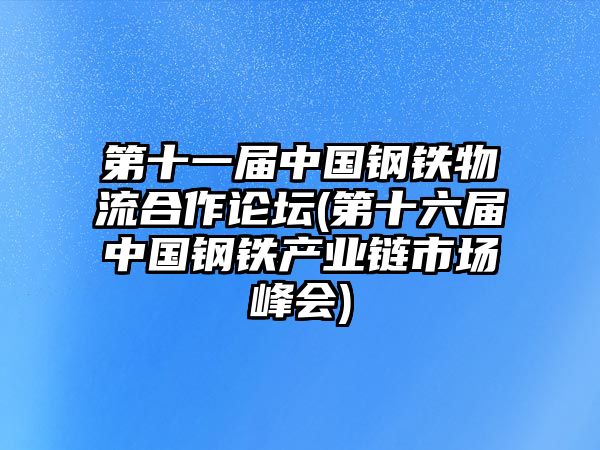 第十一届中国钢铁物流合作论坛(第十六届中国钢铁产业链市场峰会)